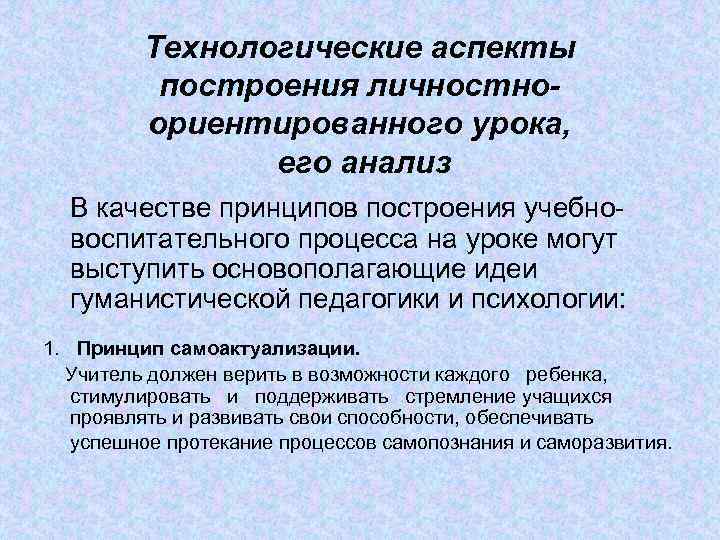 Технологические аспекты построения личностно-ориентированного урока, его анализ

В качестве принципов построения учебно-воспитательного процесса на уроке могут выступить основополагающие идеи гуманистической педагогики и психологии:

1. Принцип самоактуализации.

Учитель должен верить в возможности каждого ребенка, стимулировать и поддерживать стремление учащихся проявлять и развивать свои способности, обеспечивать успешное протекание процессов самопознания и саморазвития.